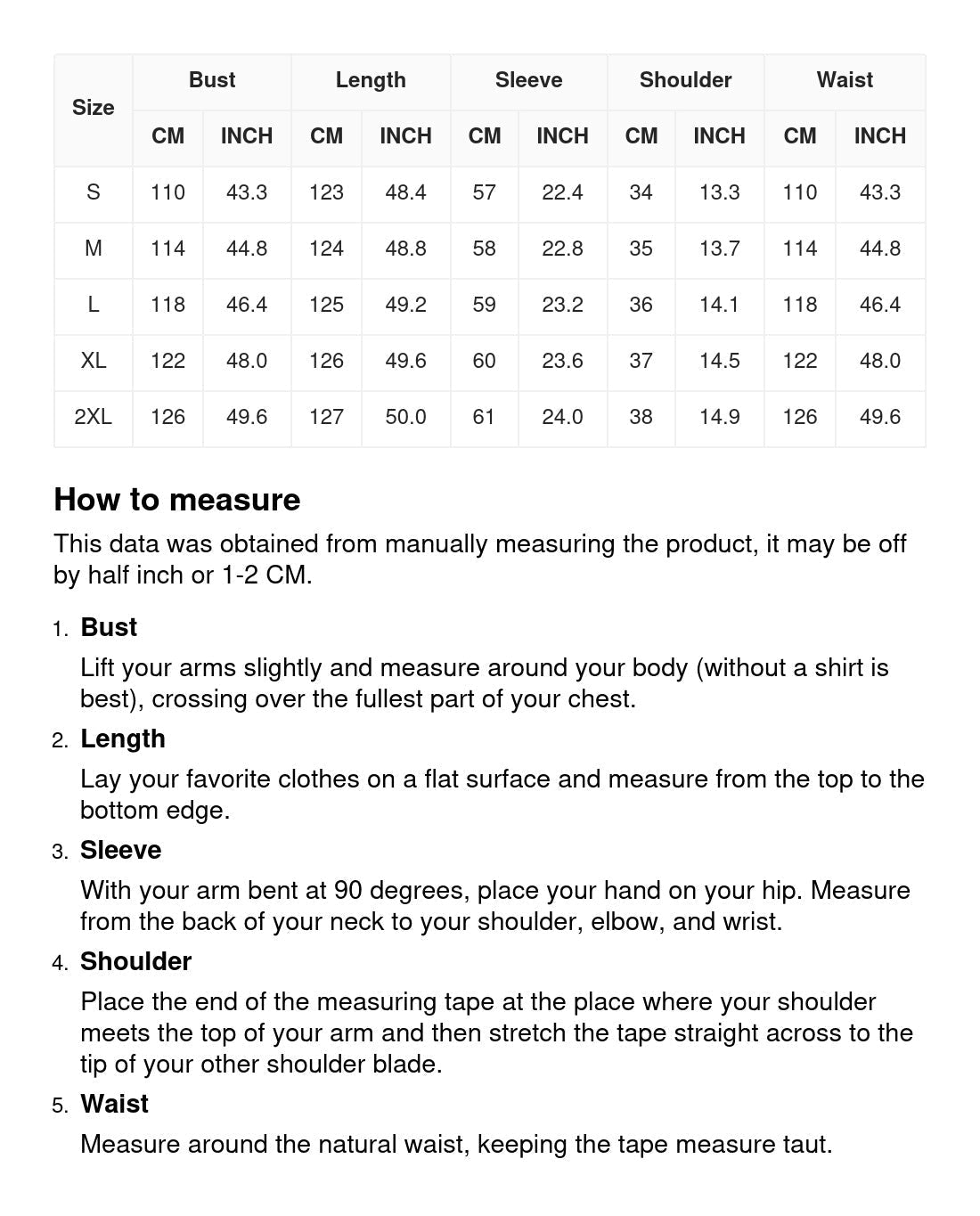 | Size | Bust CM | Bust INCH | Length CM | Length INCH | Sleeve CM | Sleeve INCH | Shoulder CM | Shoulder INCH | Waist CM | Waist INCH |
|---|---|---|---|---|---|---|---|---|---|---|
| S | 110 | 43.3 | 123 | 48.4 | 57 | 22.4 | 34 | 13.3 | 110 | 43.3 |
| M | 114 | 44.8 | 124 | 48.8 | 58 | 22.8 | 35 | 13.7 | 114 | 44.8 |
| L | 118 | 46.4 | 125 | 49.2 | 59 | 23.2 | 36 | 14.1 | 118 | 46.4 |
| XL | 122 | 48.0 | 126 | 49.6 | 60 | 23.6 | 37 | 14.5 | 122 | 48.0 |
| 2XL | 126 | 49.6 | 127 | 50.0 | 61 | 24.0 | 38 | 14.9 | 126 | 49.6 |

How to measure

This data was obtained from manually measuring the product, it may be off by half inch or 1-2 CM.

1. Bust
Lift your arms slightly and measure around your body (without a shirt is best), crossing over the fullest part of your chest.
2. Length
Lay your favorite clothes on a flat surface and measure from the top to the bottom edge.
3. Sleeve
With your arm bent at 90 degrees, place your hand on your hip. Measure from the back of your neck to your shoulder, elbow, and wrist.
4. Shoulder
Place the end of the measuring tape at the place where your shoulder meets the top of your arm and then stretch the tape straight across to the tip of your other shoulder blade.
5. Waist
Measure around the natural waist, keeping the tape measure taut.